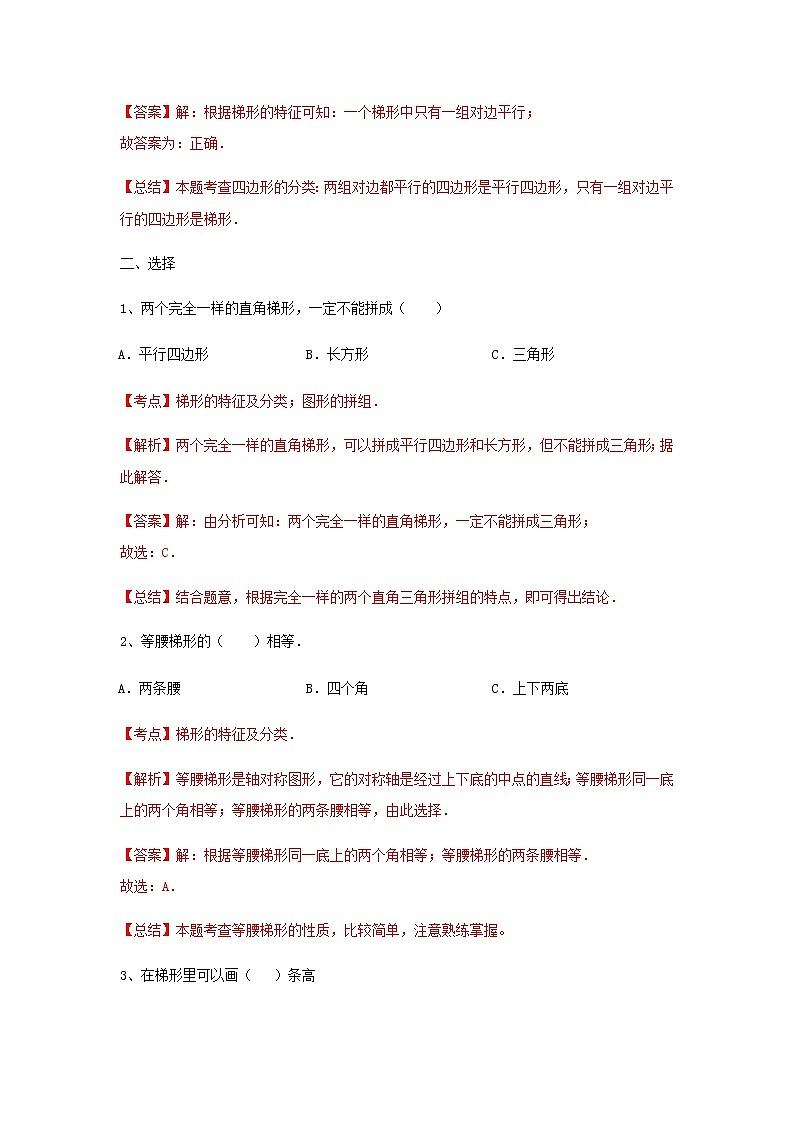 【答案】解：根据梯形的特征可知：一个梯形中只有一组对边平行；
故答案为：正确．

【总结】本题考查四边形的分类：两组对边都平行的四边形是平行四边形，只有一组对边平行的四边形是梯形．

二、选择

1、两个完全一样的直角梯形，一定不能拼成（　　）

A．平行四边形　　B．长方形　　C．三角形

【考点】梯形的特征及分类；图形的拼组．

【解析】两个完全一样的直角梯形，可以拼成平行四边形和长方形，但不能拼成三角形；据此解答．

【答案】解：由分析可知：两个完全一样的直角梯形，一定不能拼成三角形；
故选：C．

【总结】结合题意，根据完全一样的两个直角三角形拼组的特点，即可得出结论．

2、等腰梯形的（　　）相等．

A．两条腰　　B．四个角　　C．上下两底

【考点】梯形的特征及分类．

【解析】等腰梯形是轴对称图形，它的对称轴是经过上下底的中点的直线；等腰梯形同一底上的两个角相等；等腰梯形的两条腰相等，由此选择．

【答案】解：根据等腰梯形同一底上的两个角相等；等腰梯形的两条腰相等．
故选：A．

【总结】本题考查等腰梯形的性质，比较简单，注意熟练掌握。

3、在梯形里可以画（　　）条高